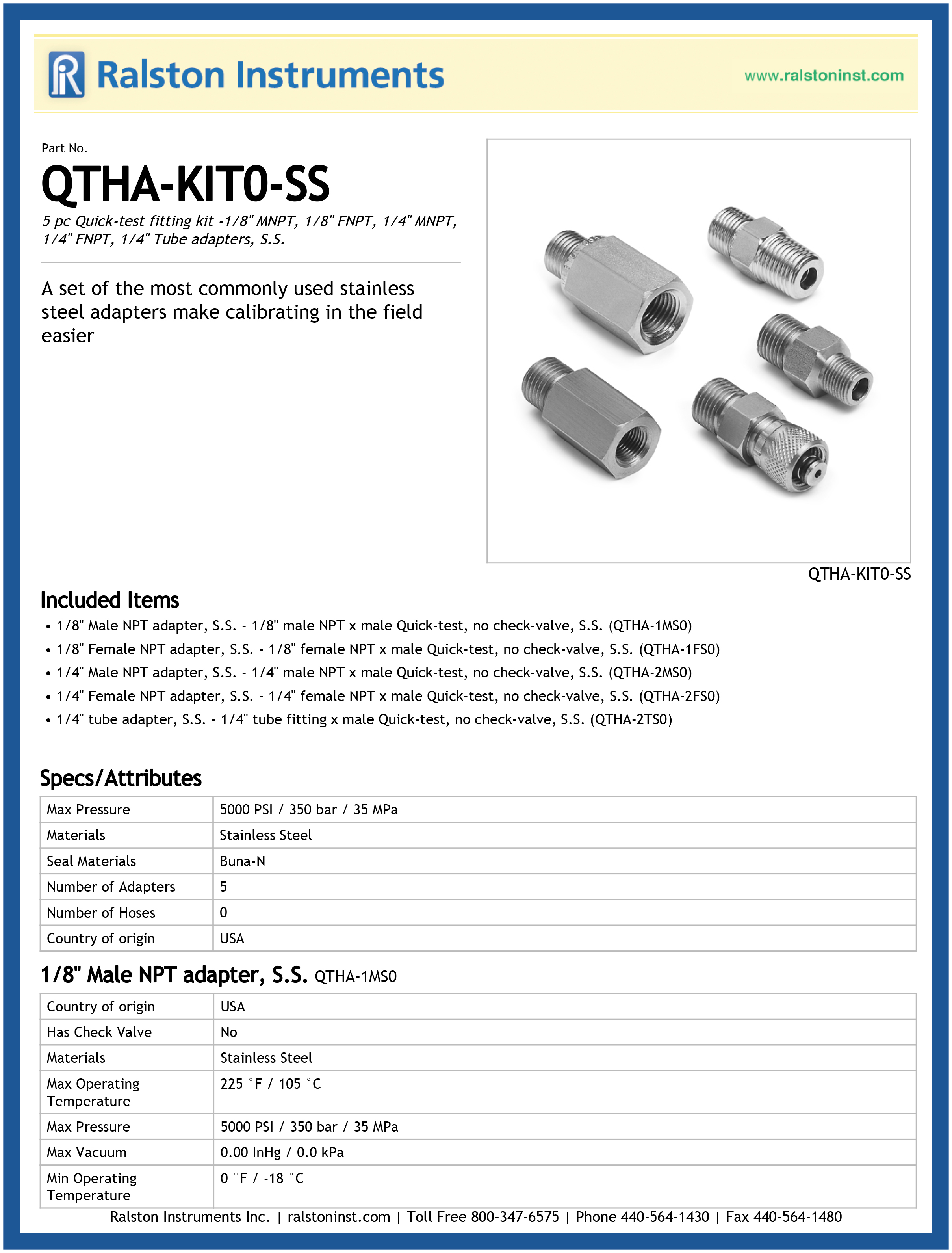 Ralston Instruments

www.ralstoninst.com

Part No.

QTHA-KIT0-SS

5 pc Quick-test fitting kit -1/8" MNPT, 1/8" FNPT, 1/4" MNPT, 1/4" FNPT, 1/4" Tube adapters, S.S.

A set of the most commonly used stainless steel adapters make calibrating in the field easier

QTHA-KIT0-SS

Included Items

• 1/8" Male NPT adapter, S.S. - 1/8" male NPT x male Quick-test, no check-valve, S.S. (QTHA-1MS0)
• 1/8" Female NPT adapter, S.S. - 1/8" female NPT x male Quick-test, no check-valve, S.S. (QTHA-1FS0)
• 1/4" Male NPT adapter, S.S. - 1/4" male NPT x male Quick-test, no check-valve, S.S. (QTHA-2MS0)
• 1/4" Female NPT adapter, S.S. - 1/4" female NPT x male Quick-test, no check-valve, S.S. (QTHA-2FS0)
• 1/4" tube adapter, S.S. - 1/4" tube fitting x male Quick-test, no check-valve, S.S. (QTHA-2TS0)

Specs/Attributes

| Max Pressure | 5000 PSI / 350 bar / 35 MPa |
|---|---|
| Materials | Stainless Steel |
| Seal Materials | Buna-N |
| Number of Adapters | 5 |
| Number of Hoses | 0 |
| Country of origin | USA |

1/8" Male NPT adapter, S.S. QTHA-1MS0

| Country of origin | USA |
|---|---|
| Has Check Valve | No |
| Materials | Stainless Steel |
| Max Operating Temperature | 225 °F / 105 °C |
| Max Pressure | 5000 PSI / 350 bar / 35 MPa |
| Max Vacuum | 0.00 InHg / 0.0 kPa |
| Min Operating Temperature | 0 °F / -18 °C |

Ralston Instruments Inc. | ralstoninst.com | Toll Free 800-347-6575 | Phone 440-564-1430 | Fax 440-564-1480